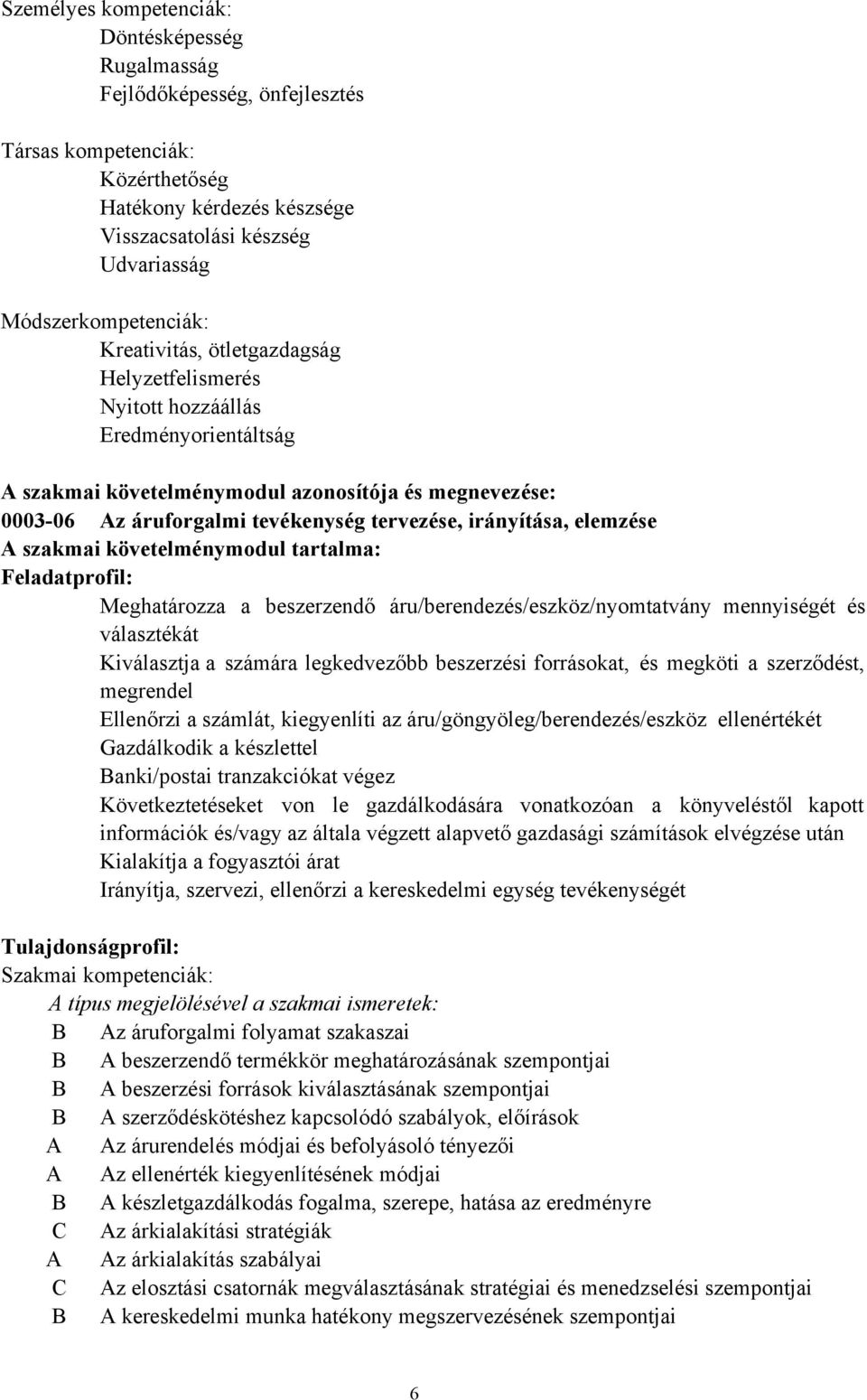 Személyes kompetenciák:
Döntésképesség
Rugalmasság
Fejlődőképesség, önfejlesztés

Társas kompetenciák:
Közérthetőség
Hatékony kérdezés készsége
Visszacsatolási készség
Udvariasság

Módszerkompetenciák:
Kreativitás, ötletgazdagság
Helyzetfelismerés
Nyitott hozzáállás
Eredményorientáltság

A szakmai követelménymodul azonosítója és megnevezése:
0003-06 Az áruforgalmi tevékenység tervezése, irányítása, elemzése
A szakmai követelménymodul tartalma:
Feladatprofil:
Meghatározza a beszerzendő áru/berendezés/eszköz/nyomtatvány mennyiségét és választékát
Kiválasztja a számára legkedvezőbb beszerzési forrásokat, és megköti a szerződést, megrendel
Ellenőrzi a számlát, kiegyenlíti az áru/göngyöleg/berendezés/eszköz ellenértékét
Gazdálkodik a készlettel
Banki/postai tranzakciókat végez
Következtetéseket von le gazdálkodására vonatkozóan a könyveléstől kapott információk és/vagy az általa végzett alapvető gazdasági számítások elvégzése után
Kialakítja a fogyasztói árat
Irányítja, szervezi, ellenőrzi a kereskedelmi egység tevékenységét

Tulajdonságprofil:
Szakmai kompetenciák:
A típus megjelölésével a szakmai ismeretek:
B Az áruforgalmi folyamat szakaszai
B A beszerzendő termékkör meghatározásának szempontjai
B A beszerzési források kiválasztásának szempontjai
B A szerződéskötéshez kapcsolódó szabályok, előírások
A Az árurendelés módjai és befolyásoló tényezői
A Az ellenérték kiegyenlítésének módjai
B A készletgazdálkodás fogalma, szerepe, hatása az eredményre
C Az árkialakítási stratégiák
A Az árkialakítás szabályai
C Az elosztási csatornák megválasztásának stratégiai és menedzselési szempontjai
B A kereskedelmi munka hatékony megszervezésének szempontjai

6